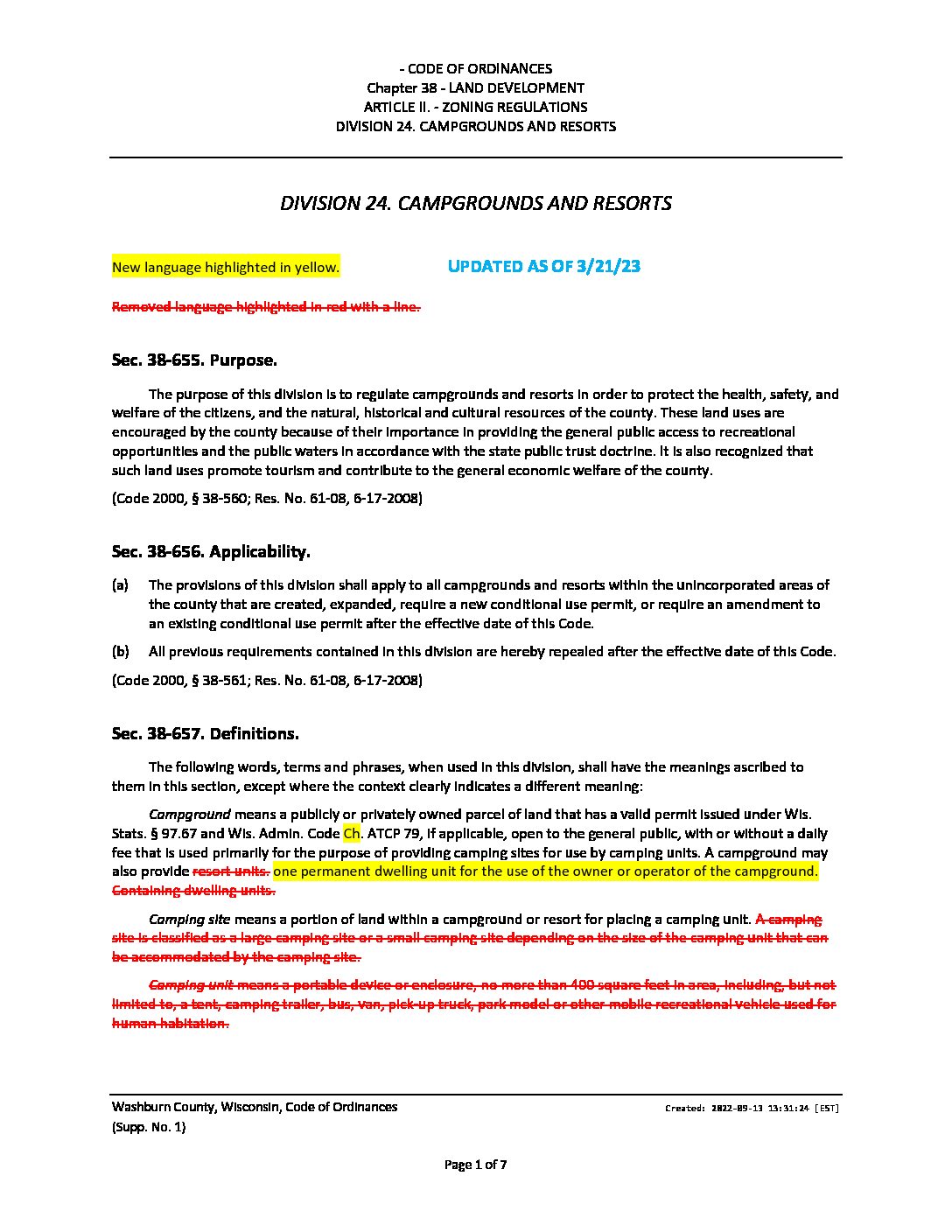 - CODE OF ORDINANCES
Chapter 38 - LAND DEVELOPMENT
ARTICLE II. - ZONING REGULATIONS
DIVISION 24. CAMPGROUNDS AND RESORTS

DIVISION 24. CAMPGROUNDS AND RESORTS

New language highlighted in yellow.

UPDATED AS OF 3/21/23

Removed language highlighted in red with a line.

Sec. 38-655. Purpose.

The purpose of this division is to regulate campgrounds and resorts in order to protect the health, safety, and welfare of the citizens, and the natural, historical and cultural resources of the county. These land uses are encouraged by the county because of their importance in providing the general public access to recreational opportunities and the public waters in accordance with the state public trust doctrine. It is also recognized that such land uses promote tourism and contribute to the general economic welfare of the county.

(Code 2000, § 38-560; Res. No. 61-08, 6-17-2008)

Sec. 38-656. Applicability.

(a) The provisions of this division shall apply to all campgrounds and resorts within the unincorporated areas of the county that are created, expanded, require a new conditional use permit, or require an amendment to an existing conditional use permit after the effective date of this Code.

(b) All previous requirements contained in this division are hereby repealed after the effective date of this Code.

(Code 2000, § 38-561; Res. No. 61-08, 6-17-2008)

Sec. 38-657. Definitions.

The following words, terms and phrases, when used in this division, shall have the meanings ascribed to them in this section, except where the context clearly indicates a different meaning:

Campground means a publicly or privately owned parcel of land that has a valid permit issued under Wis. Stats. § 97.67 and Wis. Admin. Code Ch. ATCP 79, if applicable, open to the general public, with or without a daily fee that is used primarily for the purpose of providing camping sites for use by camping units. A campground may also provide resort units. one permanent dwelling unit for the use of the owner or operator of the campground. Containing dwelling units.

Camping site means a portion of land within a campground or resort for placing a camping unit. A camping site is classified as a large camping site or a small camping site depending on the size of the camping unit that can be accommodated by the camping site.

Camping unit means a portable device or enclosure, no more than 400 square feet in area, including, but not limited to, a tent, camping trailer, bus, van, pick-up truck, park model or other mobile recreational vehicle used for human habitation.

Washburn County, Wisconsin, Code of Ordinances
(Supp. No. 1)

Created: 2022-09-13 13:31:24 [EST]

Page 1 of 7